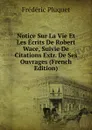 Frédéric Pluquet

Notice Sur La Vie Et Les Écrits De Robert Wace, Suivie De Citations Extr. De Ses Ouvrages (French Edition)